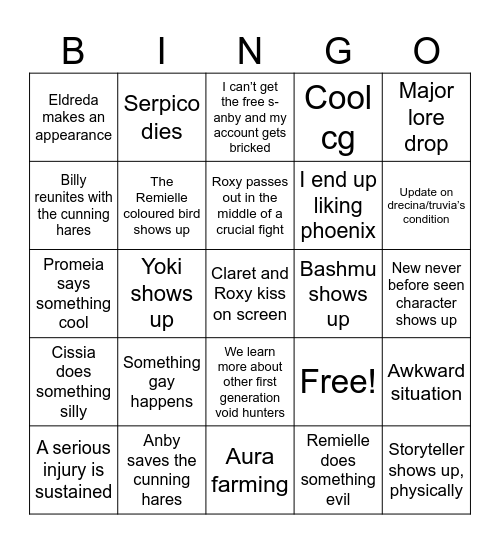 | B | I | N | G | O |
|---|---|---|---|---|
| Eldreda makes an appearance | Serpico dies | I can't get the free s-anby and my account gets bricked | Cool cg | Major lore drop |
| Billy reunites with the cunning hares | The Remielle coloured bird shows up | Roxy passes out in the middle of a crucial fight | I end up liking phoenix | Update on drecina/truvia's condition |
| Promeia says something cool | Yoki shows up | Claret and Roxy kiss on screen | Bashmu shows up | New never before seen character shows up |
| Cissia does something silly | Something gay happens | We learn more about other first generation void hunters | Free! | Awkward situation |
| A serious injury is sustained | Anby saves the cunning hares | Aura farming | Remielle does something evil | Storyteller shows up, physically |